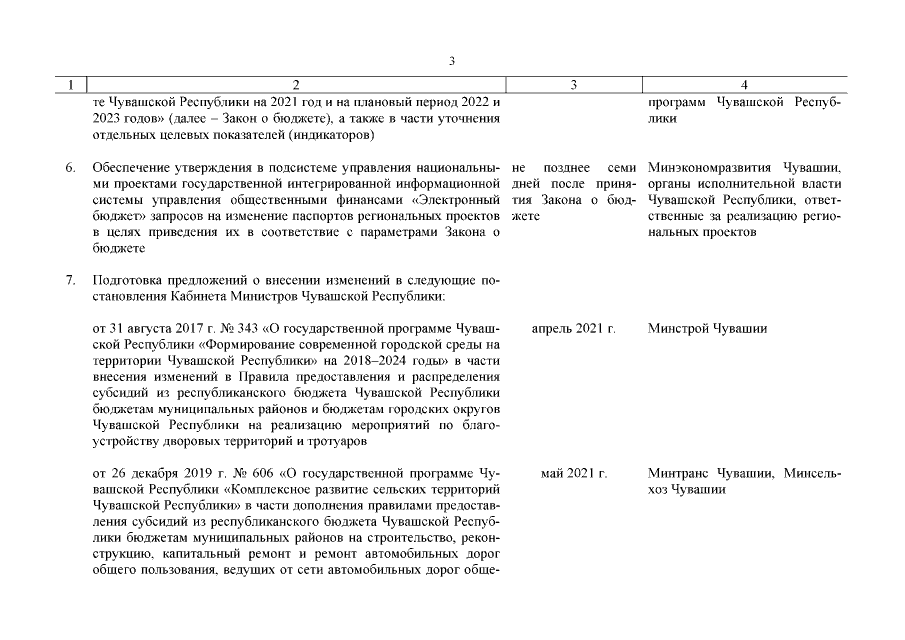 3

| 1 | 2 | 3 | 4 |
|---|---|---|---|
| | те Чувашской Республики на 2021 год и на плановый период 2022 и 2023 годов» (далее – Закон о бюджете), а также в части уточнения отдельных целевых показателей (индикаторов) | | программ Чувашской Республики |
| 6. | Обеспечение утверждения в подсистеме управления национальными проектами государственной интегрированной информационной системы управления общественными финансами «Электронный бюджет» запросов на изменение паспортов региональных проектов в целях приведения их в соответствие с параметрами Закона о бюджете | не позднее семи дней после принятия Закона о бюджете | Минэкономразвития Чувашии, органы исполнительной власти Чувашской Республики, ответственные за реализацию региональных проектов |
| 7. | Подготовка предложений о внесении изменений в следующие постановления Кабинета Министров Чувашской Республики: | | |
| | от 31 августа 2017 г. № 343 «О государственной программе Чувашской Республики «Формирование современной городской среды на территории Чувашской Республики» на 2018–2024 годы» в части внесения изменений в Правила предоставления и распределения субсидий из республиканского бюджета Чувашской Республики бюджетам муниципальных районов и бюджетам городских округов Чувашской Республики на реализацию мероприятий по благоустройству дворовых территорий и тротуаров | апрель 2021 г. | Минстрой Чувашии |
| | от 26 декабря 2019 г. № 606 «О государственной программе Чувашской Республики «Комплексное развитие сельских территорий Чувашской Республики» в части дополнения правилами предоставления субсидий из республиканского бюджета Чувашской Республики бюджетам муниципальных районов на строительство, реконструкцию, капитальный ремонт и ремонт автомобильных дорог общего пользования, ведущих от сети автомобильных дорог обще- | май 2021 г. | Минтранс Чувашии, Минсельхоз Чувашии |